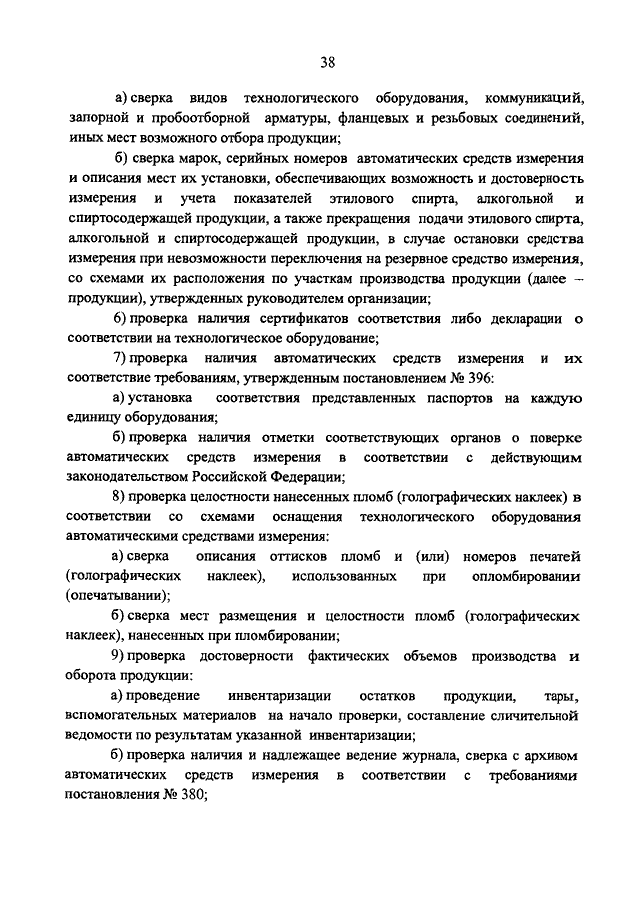 38

а) сверка видов технологического оборудования, коммуникаций, запорной и пробоотборной арматуры, фланцевых и резьбовых соединений, иных мест возможного отбора продукции;

б) сверка марок, серийных номеров автоматических средств измерения и описания мест их установки, обеспечивающих возможность и достоверность измерения и учета показателей этилового спирта, алкогольной и спиртосодержащей продукции, а также прекращения подачи этилового спирта, алкогольной и спиртосодержащей продукции, в случае остановки средства измерения при невозможности переключения на резервное средство измерения, со схемами их расположения по участкам производства продукции (далее – продукции), утвержденных руководителем организации;

6) проверка наличия сертификатов соответствия либо декларации о соответствии на технологическое оборудование;

7) проверка наличия автоматических средств измерения и их соответствие требованиям, утвержденным постановлением № 396:

а) установка соответствия представленных паспортов на каждую единицу оборудования;

б) проверка наличия отметки соответствующих органов о поверке автоматических средств измерения в соответствии с действующим законодательством Российской Федерации;

8) проверка целостности нанесенных пломб (голографических наклеек) в соответствии со схемами оснащения технологического оборудования автоматическими средствами измерения:

а) сверка описания оттисков пломб и (или) номеров печатей (голографических наклеек), использованных при опломбировании (опечатывании);

б) сверка мест размещения и целостности пломб (голографических наклеек), нанесенных при пломбировании;

9) проверка достоверности фактических объемов производства и оборота продукции:

а) проведение инвентаризации остатков продукции, тары, вспомогательных материалов на начало проверки, составление сличительной ведомости по результатам указанной инвентаризации;

б) проверка наличия и надлежащее ведение журнала, сверка с архивом автоматических средств измерения в соответствии с требованиями постановления № 380;